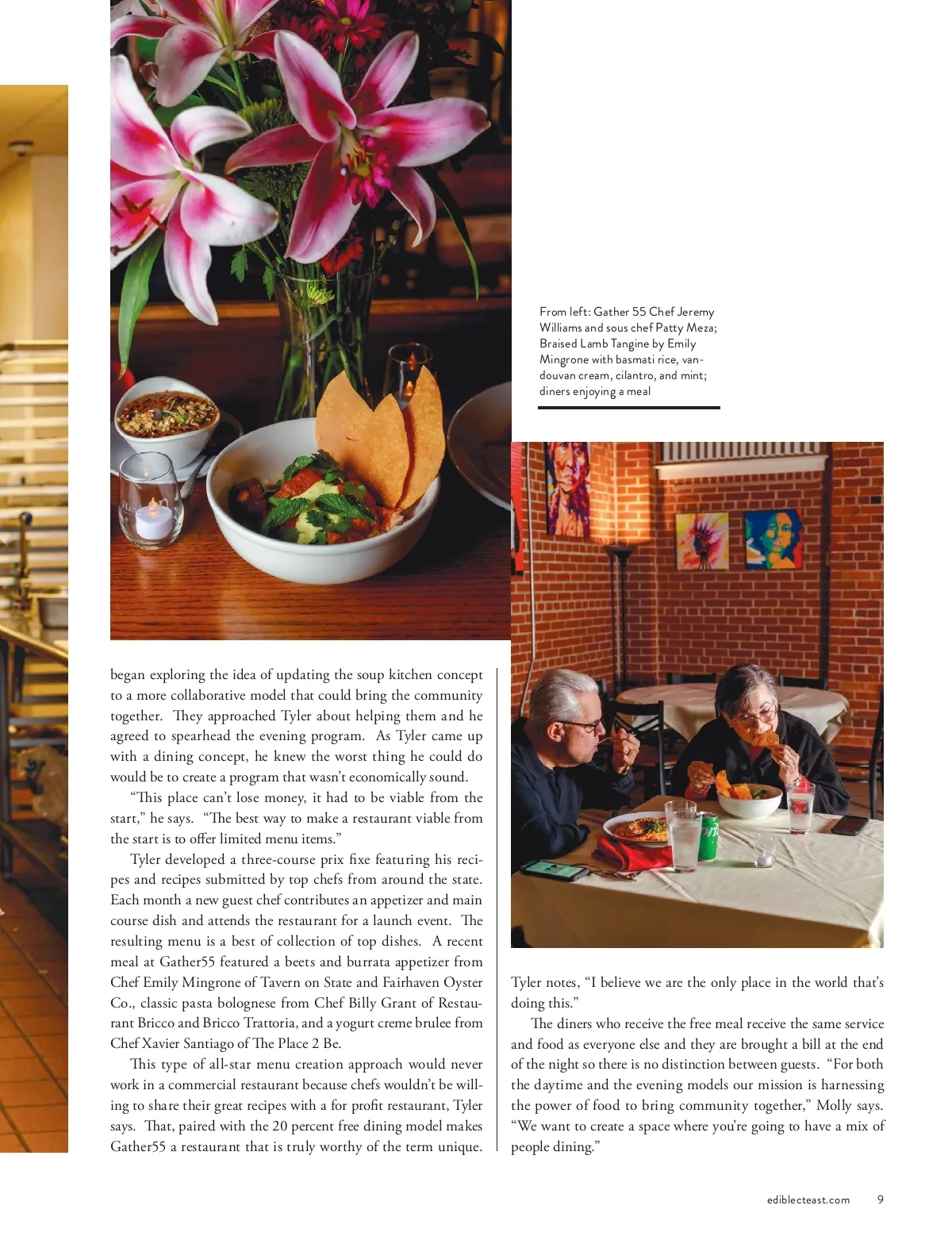 From left: Gather 55 Chef Jeremy Williams and sous chef Patty Meza; Braised Lamb Tangine by Emily Mingrone with basmati rice, vandouvan cream, cilantro, and mint; diners enjoying a meal

began exploring the idea of updating the soup kitchen concept to a more collaborative model that could bring the community together. They approached Tyler about helping them and he agreed to spearhead the evening program. As Tyler came up with a dining concept, he knew the worst thing he could do would be to create a program that wasn't economically sound.

"This place can't lose money, it had to be viable from the start," he says. "The best way to make a restaurant viable from the start is to offer limited menu items."

Tyler developed a three-course prix fixe featuring his recipes and recipes submitted by top chefs from around the state. Each month a new guest chef contributes an appetizer and main course dish and attends the restaurant for a launch event. The resulting menu is a best of collection of top dishes. A recent meal at Gather55 featured a beets and burrata appetizer from Chef Emily Mingrone of Tavern on State and Fairhaven Oyster Co., classic pasta bolognese from Chef Billy Grant of Restaurant Bricco and Bricco Trattoria, and a yogurt creme brulee from Chef Xavier Santiago of The Place 2 Be.

This type of all-star menu creation approach would never work in a commercial restaurant because chefs wouldn't be willing to share their great recipes with a for profit restaurant, Tyler says. That, paired with the 20 percent free dining model makes Gather55 a restaurant that is truly worthy of the term unique. Tyler notes, "I believe we are the only place in the world that's doing this."

The diners who receive the free meal receive the same service and food as everyone else and they are brought a bill at the end of the night so there is no distinction between guests. "For both the daytime and the evening models our mission is harnessing the power of food to bring community together," Molly says. "We want to create a space where you're going to have a mix of people dining."

ediblecteast.com 9